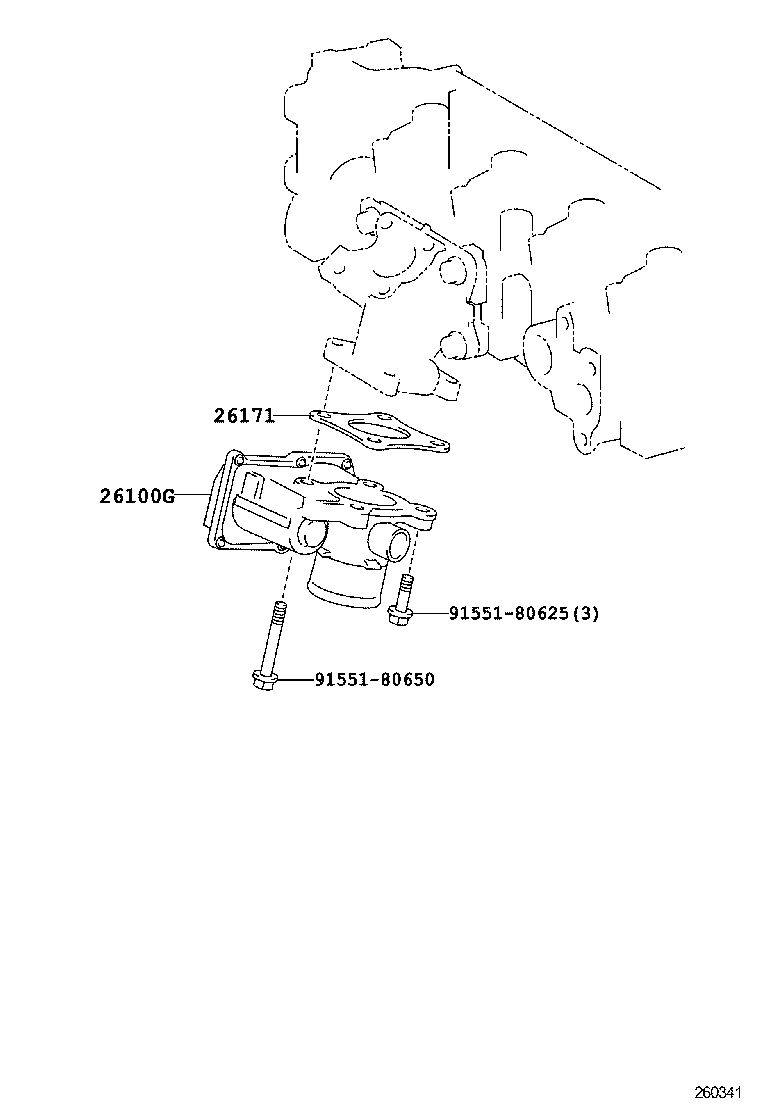 26171
26100G
91551-80625(3)
91551-80650
260341